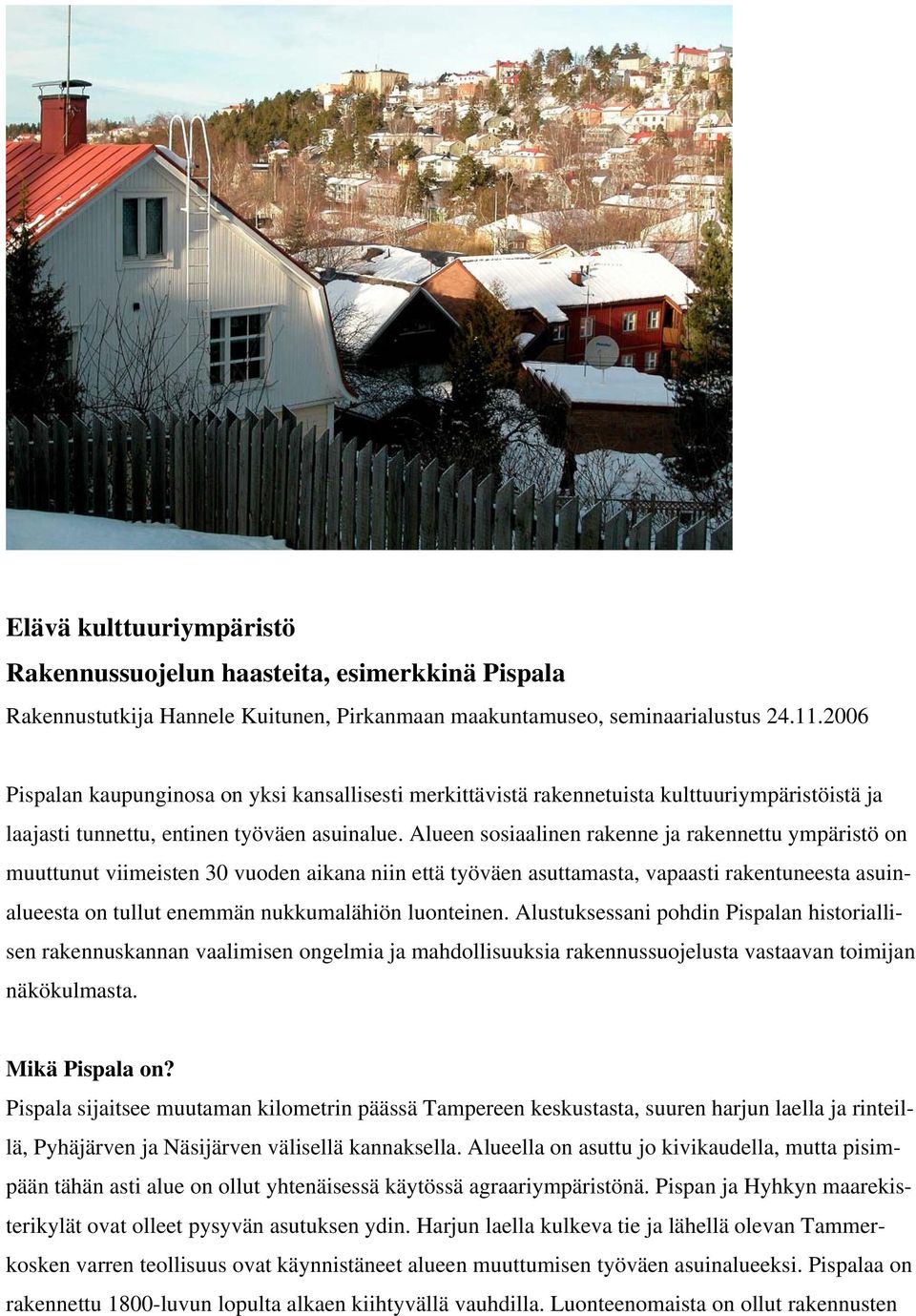 Elävä kulttuuriympäristö

Rakennussuojelun haasteita, esimerkkinä Pispala

Rakennustutkija Hannele Kuitunen, Pirkanmaan maakuntamuseo, seminaarialustus 24.11.2006

Pispalan kaupunginosa on yksi kansallisesti merkittävistä rakennetuista kulttuuriympäristöistä ja laajasti tunnettu, entinen työväen asuinalue. Alueen sosiaalinen rakenne ja rakennettu ympäristö on muuttunut viimeisten 30 vuoden aikana niin että työväen asuttamasta, vapaasti rakentuneesta asuinalueesta on tullut enemmän nukkumalähiön luonteinen. Alustuksessani pohdin Pispalan historiallisen rakennuskannan vaalimisen ongelmia ja mahdollisuuksia rakennussuojelusta vastaavan toimijan näkökulmasta.

Mikä Pispala on?
Pispala sijaitsee muutaman kilometrin päässä Tampereen keskustasta, suuren harjun laella ja rinteillä, Pyhäjärven ja Näsijärven välisellä kannaksella. Alueella on asuttu jo kivikaudella, mutta pisimpään tähän asti alue on ollut yhtenäisessä käytössä agraariympäristönä. Pispan ja Hyhkyn maarekisterikylät ovat olleet pysyvän asutuksen ydin. Harjun laella kulkeva tie ja lähellä olevan Tammerkosken varren teollisuus ovat käynnistäneet alueen muuttumisen työväen asuinalueeksi. Pispalaa on rakennettu 1800-luvun lopulta alkaen kiihtyvällä vauhdilla. Luonteenomaista on ollut rakennusten